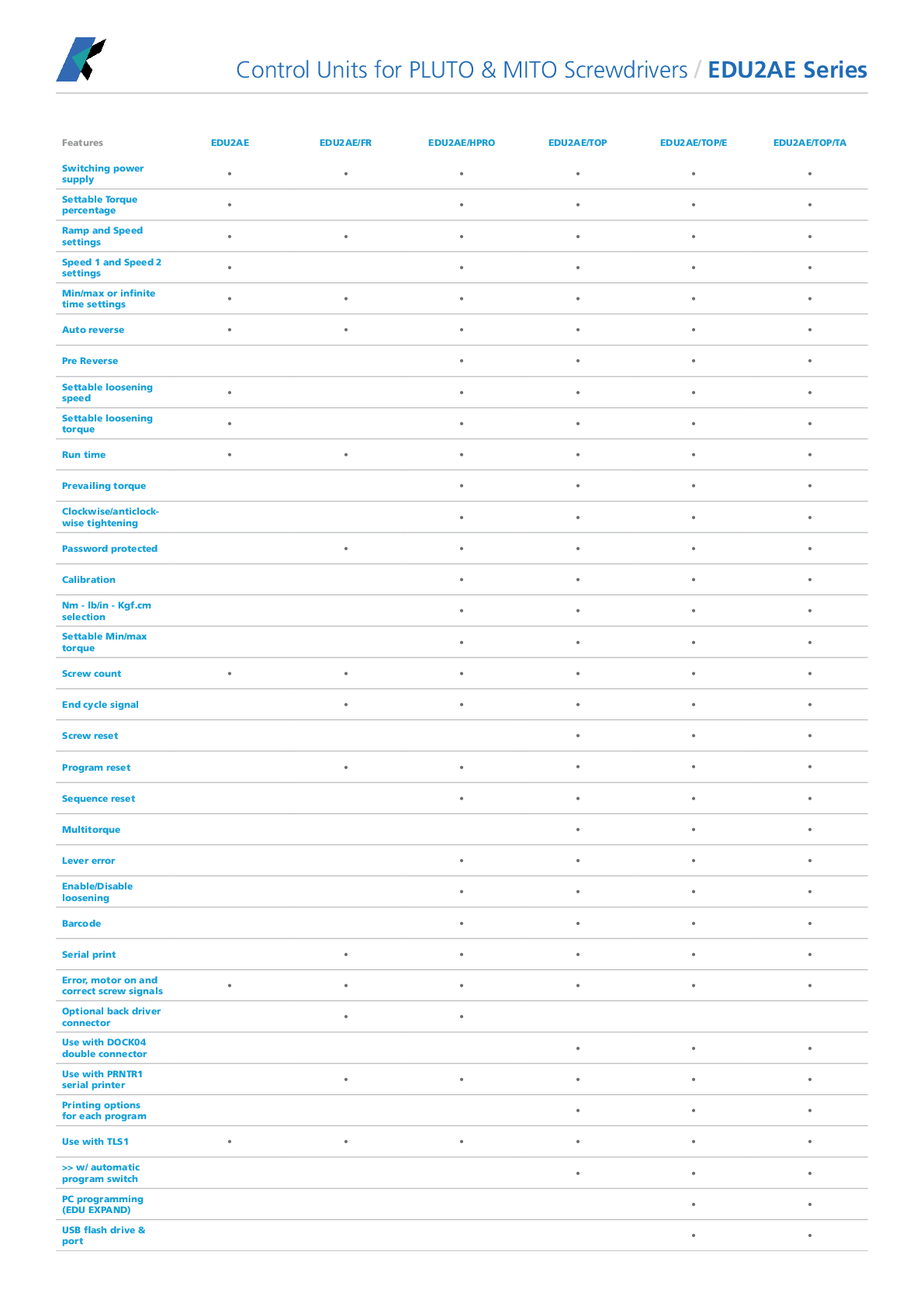 Control Units for PLUTO & MITO Screwdrivers / EDU2AE Series

| Features | EDU2AE | EDU2AE/FR | EDU2AE/HPRO | EDU2AE/TOP | EDU2AE/TOP/E | EDU2AE/TOP/TA |
|---|---|---|---|---|---|---|
| Switching power supply | • | • | • | • | • | • |
| Settable Torque percentage | • | | • | • | • | • |
| Ramp and Speed settings | • | • | • | • | • | • |
| Speed 1 and Speed 2 settings | • | | • | • | • | • |
| Min/max or infinite time settings | • | • | • | • | • | • |
| Auto reverse | • | • | • | • | • | • |
| Pre Reverse | | | • | • | • | • |
| Settable loosening speed | • | | • | • | • | • |
| Settable loosening torque | • | | • | • | • | • |
| Run time | • | • | • | • | • | • |
| Prevailing torque | | | • | • | • | • |
| Clockwise/anticlockwise tightening | | | • | • | • | • |
| Password protected | | • | • | • | • | • |
| Calibration | | | • | • | • | • |
| Nm - lb/in - Kgf.cm selection | | | • | • | • | • |
| Settable Min/max torque | | | • | • | • | • |
| Screw count | • | • | • | • | • | • |
| End cycle signal | | • | • | • | • | • |
| Screw reset | | | | • | • | • |
| Program reset | | • | • | • | • | • |
| Sequence reset | | | • | • | • | • |
| Multitorque | | | | • | • | • |
| Lever error | | | • | • | • | • |
| Enable/Disable loosening | | | • | • | • | • |
| Barcode | | | • | • | • | • |
| Serial print | | • | • | • | • | • |
| Error, motor on and correct screw signals | • | • | • | • | • | • |
| Optional back driver connector | | • | • | | | |
| Use with DOCK04 double connector | | | | • | • | • |
| Use with PRNTR1 serial printer | | • | • | • | • | • |
| Printing options for each program | | | | • | • | • |
| Use with TLS1 | • | • | • | • | • | • |
| >> w/ automatic program switch | | | | • | • | • |
| PC programming (EDU EXPAND) | | | | | • | • |
| USB flash drive & port | | | | | • | • |